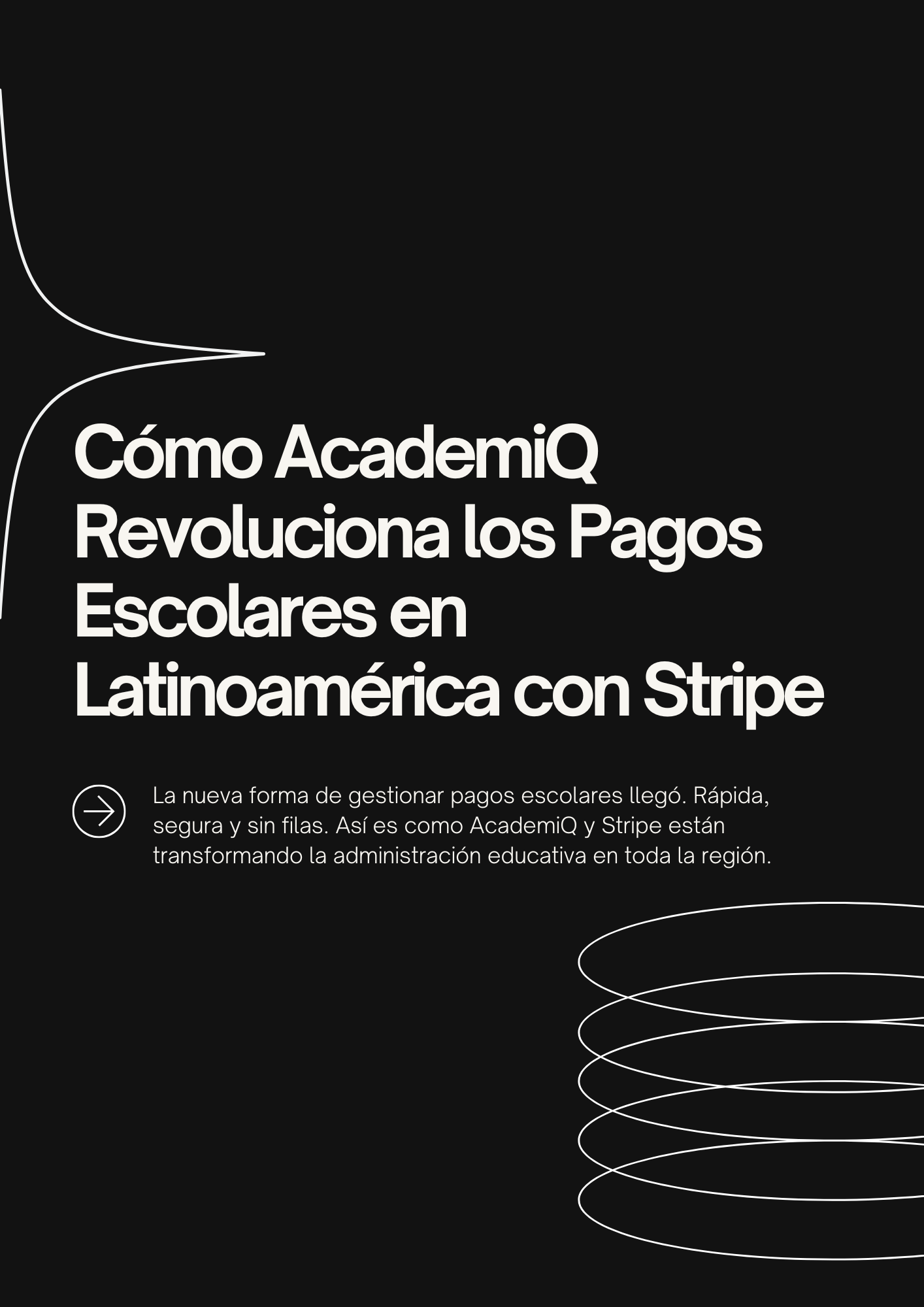 Cómo AcademiQ Revoluciona los Pagos Escolares en Latinoamérica con Stripe

La nueva forma de gestionar pagos escolares llegó. Rápida, segura y sin filas. Así es como AcademiQ y Stripe están transformando la administración educativa en toda la región.